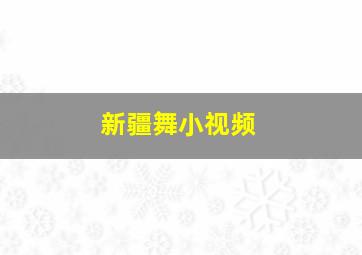 新疆舞小视频